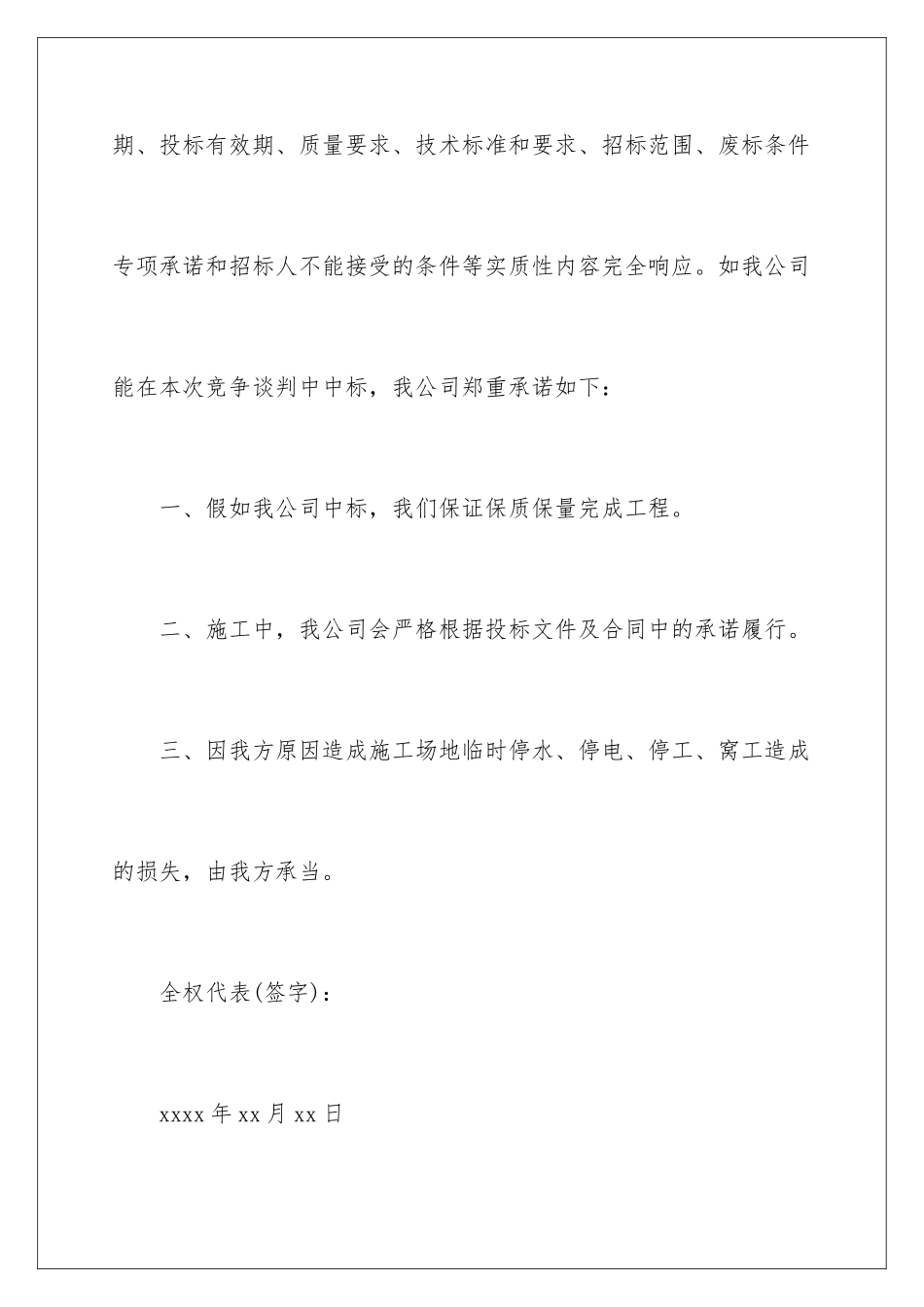 期、投标有效期、质量要求、技术标准和要求、招标范围、废标条件专项承诺和招标人不能接受的条件等实质性内容完全响应。如我公司能在本次竞争谈判中中标，我公司郑重承诺如下：

一、假如我公司中标，我们保证保质保量完成工程。

二、施工中，我公司会严格根据投标文件及合同中的承诺履行。

三、因我方原因造成施工场地临时停水、停电、停工、窝工造成的损失，由我方承当。

全权代表(签字)：

xxxx 年 xx 月 xx 日